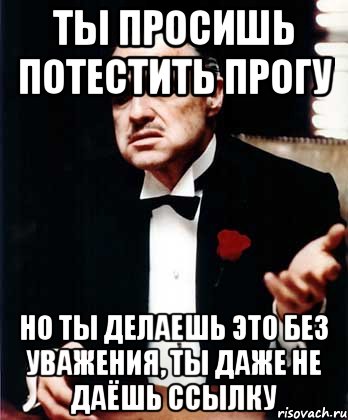 ТЫ ПРОСИШЬ ПОТЕСТИТЬ ПРОГУ

НО ТЫ ДЕЛАЕШЬ ЭТО БЕЗ УВАЖЕНИЯ, ТЫ ДАЖЕ НЕ ДАЁШЬ ССЫЛКУ

risovach.ru